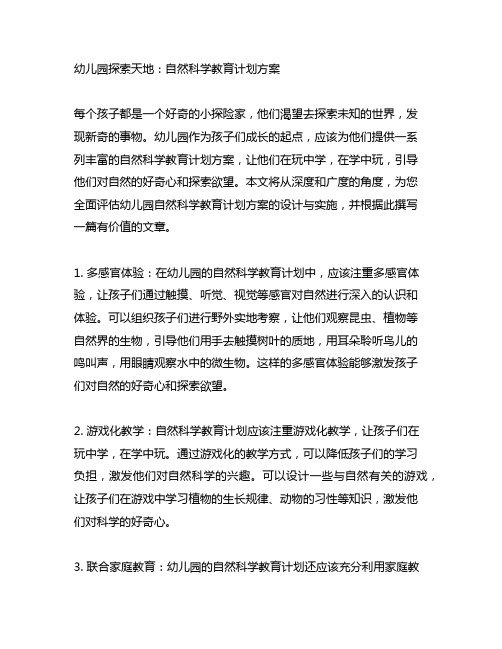 幼儿园探索天地：自然科学教育计划方案

每个孩子都是一个好奇的小探险家，他们渴望去探索未知的世界，发现新奇的事物。幼儿园作为孩子们成长的起点，应该为他们提供一系列丰富的自然科学教育计划方案，让他们在玩中学，在学中玩，引导他们对自然的好奇心和探索欲望。本文将从深度和广度的角度，为您全面评估幼儿园自然科学教育计划方案的设计与实施，并根据此撰写一篇有价值的文章。

1. 多感官体验：在幼儿园的自然科学教育计划中，应该注重多感官体验，让孩子们通过触摸、听觉、视觉等感官对自然进行深入的认识和体验。可以组织孩子们进行野外实地考察，让他们观察昆虫、植物等自然界的生物，引导他们用手去触摸树叶的质地，用耳朵聆听鸟儿的鸣叫声，用眼睛观察水中的微生物。这样的多感官体验能够激发孩子们对自然的好奇心和探索欲望。

2. 游戏化教学：自然科学教育计划应该注重游戏化教学，让孩子们在玩中学，在学中玩。通过游戏化的教学方式，可以降低孩子们的学习负担，激发他们对自然科学的兴趣。可以设计一些与自然有关的游戏，让孩子们在游戏中学习植物的生长规律、动物的习性等知识，激发他们对科学的好奇心。

3. 联合家庭教育：幼儿园的自然科学教育计划还应该充分利用家庭教